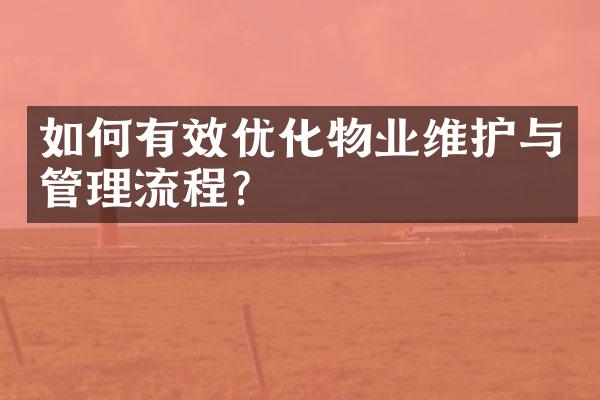 如何有效优化物业维护与管理流程?